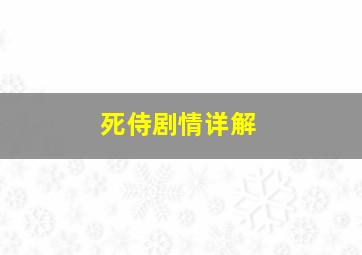 死侍剧情详解